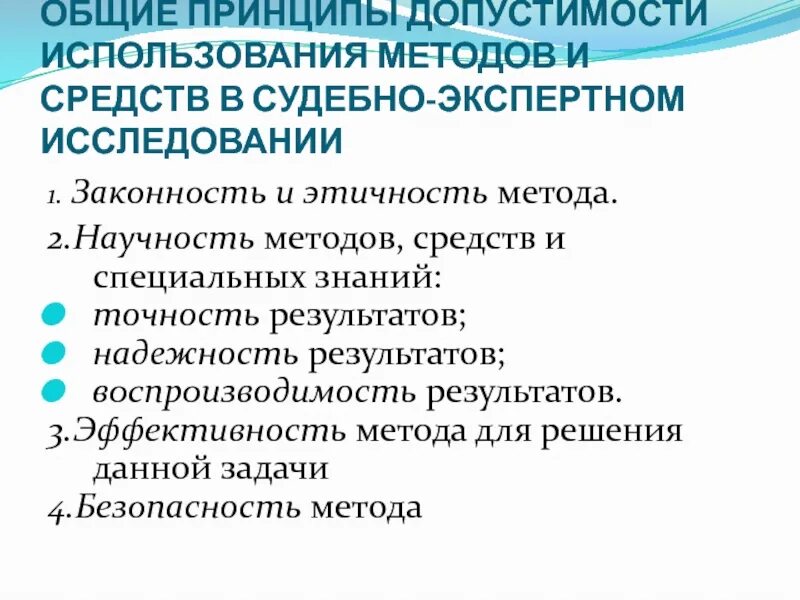 ОБЩИЕ ПРИНЦИПЫ ДОПУСТИМОСТИ ИСПОЛЬЗОВАНИЯ МЕТОДОВ И СРЕДСТВ В СУДЕБНО-ЭКСПЕРТНОМ ИССЛЕДОВАНИИ

1. Законность и этичность метода.

2.Научность методов, средств и специальных знаний:
• точность результатов;
• надежность результатов;
• воспроизводимость результатов.

3.Эффективность метода для решения данной задачи

4.Безопасность метода